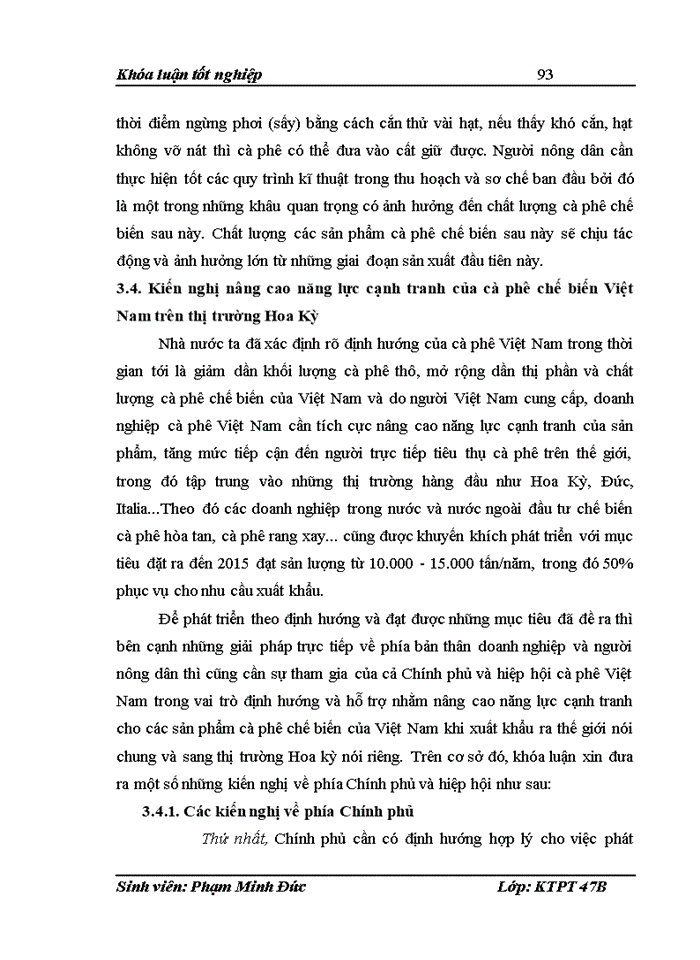 Khóa luận tốt nghiệp 93

thời điểm ngừng phơi (sấy) bằng cách cắn thử vài hạt, nếu thấy khó cắn, hạt không vỡ nát thì cà phê có thể đưa vào cất giữ được. Người nông dân cần thực hiện tốt các quy trình kĩ thuật trong thu hoạch và sơ chế ban đầu bởi đó là một trong những khâu quan trọng có ảnh hưởng đến chất lượng cà phê chế biến sau này. Chất lượng các sản phẩm cà phê chế biến sau này sẽ chịu tác động và ảnh hưởng lớn từ những giai đoạn sản xuất đầu tiên này.

3.4. Kiến nghị nâng cao năng lực cạnh tranh của cà phê chế biến Việt Nam trên thị trường Hoa Kỳ

Nhà nước ta đã xác định rõ định hướng của cà phê Việt Nam trong thời gian tới là giảm dần khối lượng cà phê thô, mở rộng dần thị phần và chất lượng cà phê chế biến của Việt Nam và do người Việt Nam cung cấp, doanh nghiệp cà phê Việt Nam cần tích cực nâng cao năng lực cạnh tranh của sản phẩm, tăng mức tiếp cận đến người trực tiếp tiêu thụ cà phê trên thế giới, trong đó tập trung vào những thị trường hàng đầu như Hoa Kỳ, Đức, Italia...Theo đó các doanh nghiệp trong nước và nước ngoài đầu tư chế biến cà phê hòa tan, cà phê rang xay... cũng được khuyến khích phát triển với mục tiêu đặt ra đến 2015 đạt sản lượng từ 10.000 - 15.000 tấn/năm, trong đó 50% phục vụ cho nhu cầu xuất khẩu.

Để phát triển theo định hướng và đạt được những mục tiêu đã đề ra thì bên cạnh những giải pháp trực tiếp về phía bản thân doanh nghiệp và người nông dân thì cũng cần sự tham gia của cả Chính phủ và hiệp hội cà phê Việt Nam trong vai trò định hướng và hỗ trợ nhằm nâng cao năng lực cạnh tranh cho các sản phẩm cà phê chế biến của Việt Nam khi xuất khẩu ra thế giới nói chung và sang thị trường Hoa kỳ nói riêng. Trên cơ sở đó, khóa luận xin đưa ra một số những kiến nghị về phía Chính phủ và hiệp hội như sau:

3.4.1. Các kiến nghị về phía Chính phủ

Thứ nhất, Chính phủ cần có định hướng hợp lý cho việc phát

Sinh viên: Phạm Minh Đức Lớp: KTPT 47B